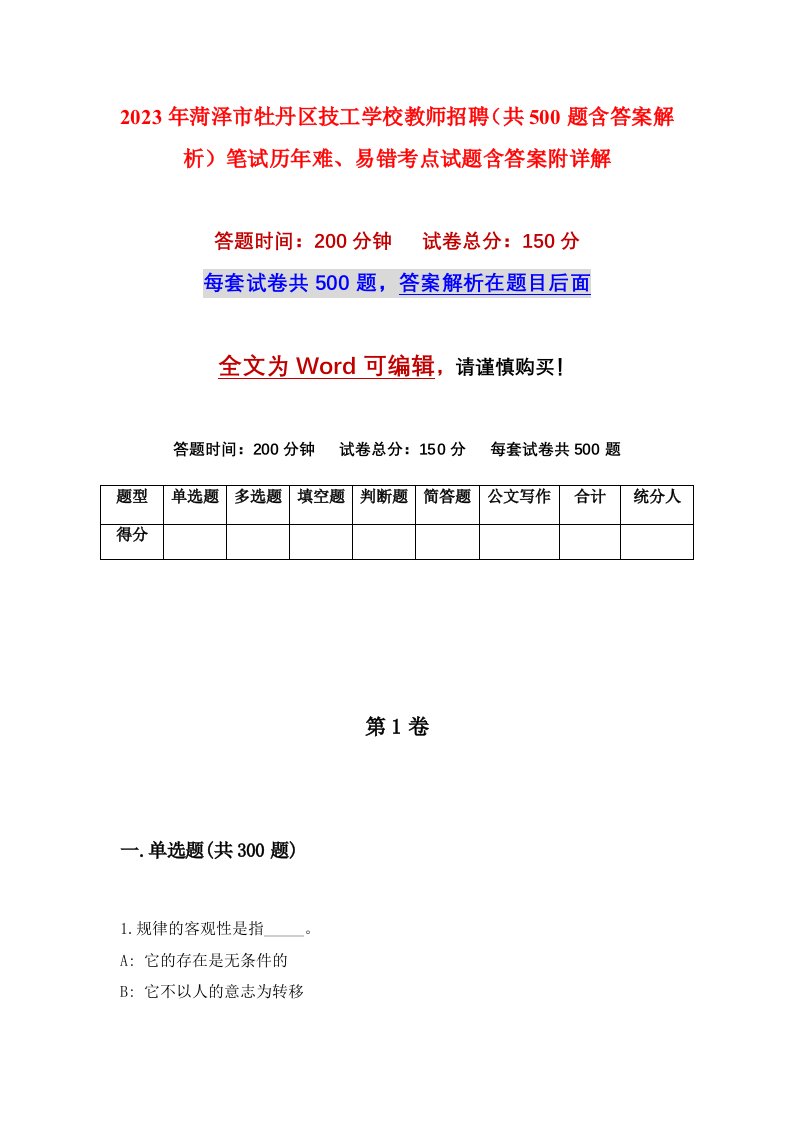 2023年菏泽市牡丹区技工学校教师招聘（共500题含答案解析）笔试历年难、易错考点试题含答案附详解

答题时间：200分钟　试卷总分：150分

每套试卷共500题，答案解析在题目后面

全文为Word可编辑，请谨慎购买！

答题时间：200分钟　试卷总分：150分　每套试卷共500题

| 题型 | 单选题 | 多选题 | 填空题 | 判断题 | 简答题 | 公文写作 | 合计 | 统分人 |
|---|---|---|---|---|---|---|---|---|
| 得分 | | | | | | | | |

第1卷

一.单选题(共300题)

1.规律的客观性是指_____。

A: 它的存在是无条件的

B: 它不以人的意志为转移